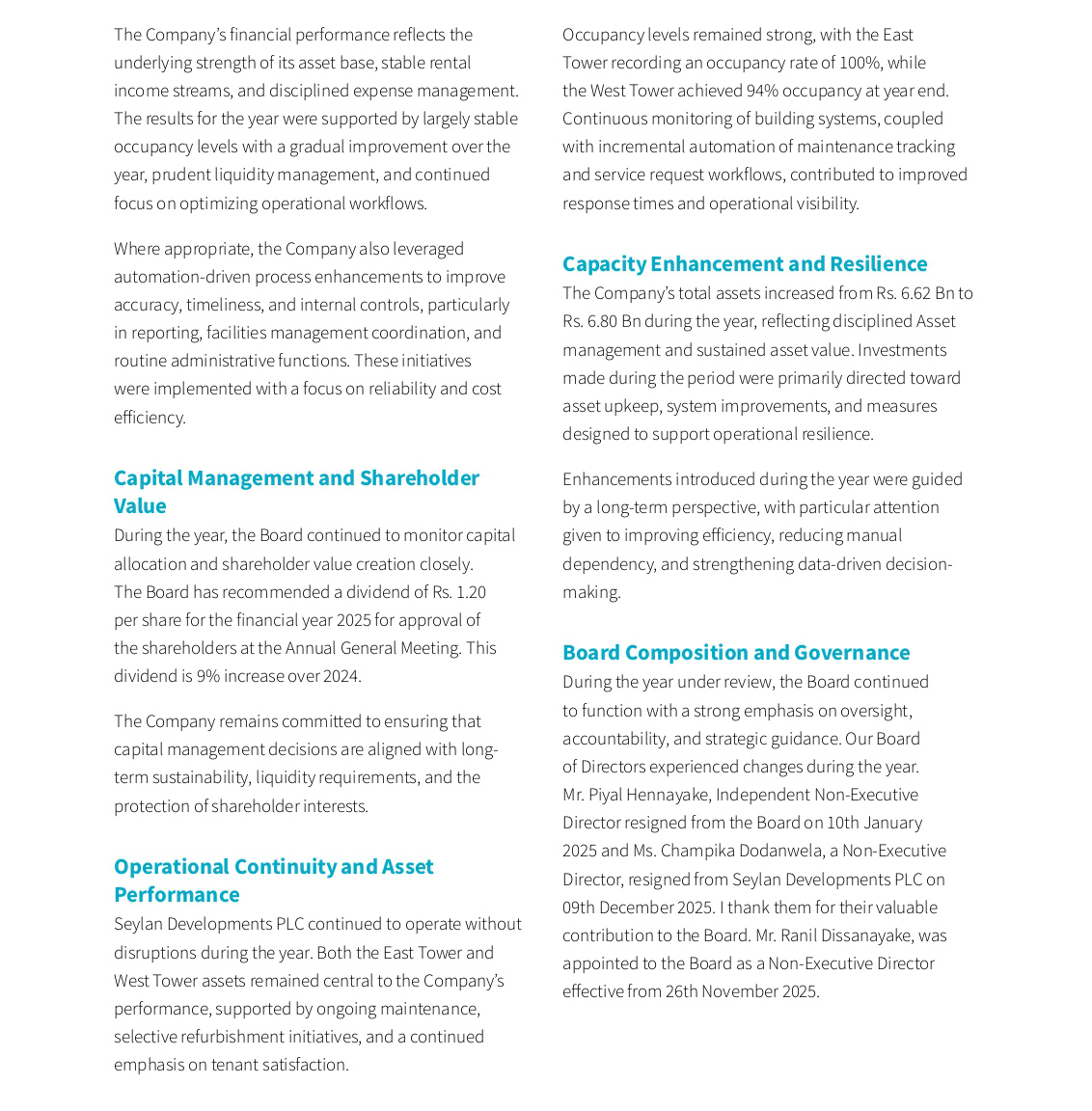 The Company's financial performance reflects the underlying strength of its asset base, stable rental income streams, and disciplined expense management. The results for the year were supported by largely stable occupancy levels with a gradual improvement over the year, prudent liquidity management, and continued focus on optimizing operational workflows.

Where appropriate, the Company also leveraged automation-driven process enhancements to improve accuracy, timeliness, and internal controls, particularly in reporting, facilities management coordination, and routine administrative functions. These initiatives were implemented with a focus on reliability and cost efficiency.

Capital Management and Shareholder Value

During the year, the Board continued to monitor capital allocation and shareholder value creation closely. The Board has recommended a dividend of Rs. 1.20 per share for the financial year 2025 for approval of the shareholders at the Annual General Meeting. This dividend is 9% increase over 2024.

The Company remains committed to ensuring that capital management decisions are aligned with long-term sustainability, liquidity requirements, and the protection of shareholder interests.

Operational Continuity and Asset Performance

Seylan Developments PLC continued to operate without disruptions during the year. Both the East Tower and West Tower assets remained central to the Company's performance, supported by ongoing maintenance, selective refurbishment initiatives, and a continued emphasis on tenant satisfaction.

Occupancy levels remained strong, with the East Tower recording an occupancy rate of 100%, while the West Tower achieved 94% occupancy at year end. Continuous monitoring of building systems, coupled with incremental automation of maintenance tracking and service request workflows, contributed to improved response times and operational visibility.

Capacity Enhancement and Resilience

The Company's total assets increased from Rs. 6.62 Bn to Rs. 6.80 Bn during the year, reflecting disciplined Asset management and sustained asset value. Investments made during the period were primarily directed toward asset upkeep, system improvements, and measures designed to support operational resilience.

Enhancements introduced during the year were guided by a long-term perspective, with particular attention given to improving efficiency, reducing manual dependency, and strengthening data-driven decision-making.

Board Composition and Governance

During the year under review, the Board continued to function with a strong emphasis on oversight, accountability, and strategic guidance. Our Board of Directors experienced changes during the year. Mr. Piyal Hennayake, Independent Non-Executive Director resigned from the Board on 10th January 2025 and Ms. Champika Dodanwela, a Non-Executive Director, resigned from Seylan Developments PLC on 09th December 2025. I thank them for their valuable contribution to the Board. Mr. Ranil Dissanayake, was appointed to the Board as a Non-Executive Director effective from 26th November 2025.